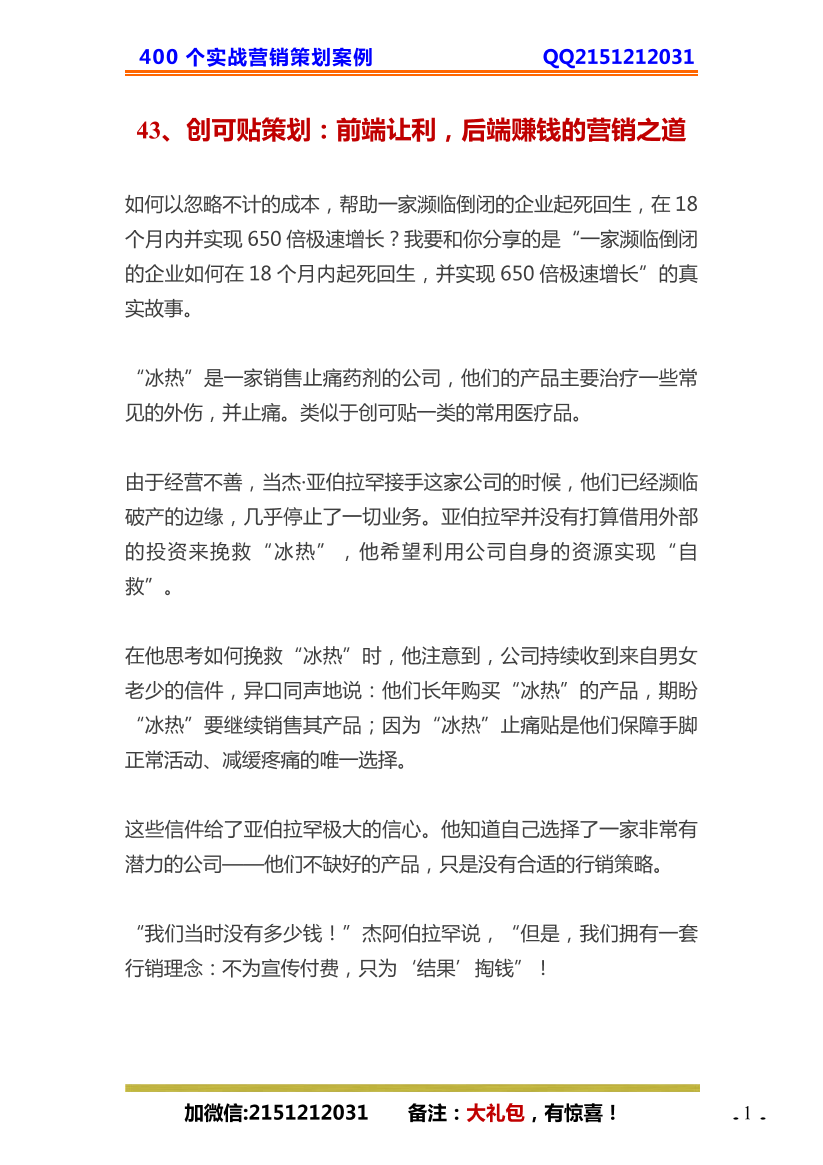 400 个实战营销策划案例　　QQ2151212031

43、创可贴策划：前端让利，后端赚钱的营销之道

如何以忽略不计的成本，帮助一家濒临倒闭的企业起死回生，在 18 个月内并实现 650 倍极速增长？我要和你分享的是“一家濒临倒闭的企业如何在 18 个月内起死回生，并实现 650 倍极速增长”的真实故事。

“冰热”是一家销售止痛药剂的公司，他们的产品主要治疗一些常见的外伤，并止痛。类似于创可贴一类的常用医疗品。

由于经营不善，当杰·亚伯拉罕接手这家公司的时候，他们已经濒临破产的边缘，几乎停止了一切业务。亚伯拉罕并没有打算借用外部的投资来挽救“冰热”，他希望利用公司自身的资源实现“自救”。

在他思考如何挽救“冰热”时，他注意到，公司持续收到来自男女老少的信件，异口同声地说：他们长年购买“冰热”的产品，期盼“冰热”要继续销售其产品；因为“冰热”止痛贴是他们保障手脚正常活动、减缓疼痛的唯一选择。

这些信件给了亚伯拉罕极大的信心。他知道自己选择了一家非常有潜力的公司——他们不缺好的产品，只是没有合适的行销策略。

“我们当时没有多少钱！”杰阿伯拉罕说，“但是，我们拥有一套行销理念：不为宣传付费，只为‘结果’掏钱”！

加微信:2151212031　　备注：大礼包，有惊喜！　　- 1 -